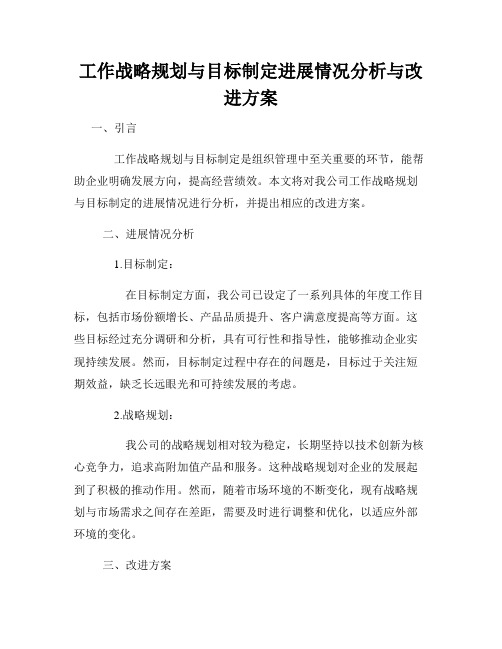 工作战略规划与目标制定进展情况分析与改进方案

一、引言

工作战略规划与目标制定是组织管理中至关重要的环节，能帮助企业明确发展方向，提高经营绩效。本文将对我公司工作战略规划与目标制定的进展情况进行分析，并提出相应的改进方案。

二、进展情况分析

1.目标制定：

在目标制定方面，我公司已设定了一系列具体的年度工作目标，包括市场份额增长、产品品质提升、客户满意度提高等方面。这些目标经过充分调研和分析，具有可行性和指导性，能够推动企业实现持续发展。然而，目标制定过程中存在的问题是，目标过于关注短期效益，缺乏长远眼光和可持续发展的考虑。

2.战略规划：

我公司的战略规划相对较为稳定，长期坚持以技术创新为核心竞争力，追求高附加值产品和服务。这种战略规划对企业的发展起到了积极的推动作用。然而，随着市场环境的不断变化，现有战略规划与市场需求之间存在差距，需要及时进行调整和优化，以适应外部环境的变化。

三、改进方案